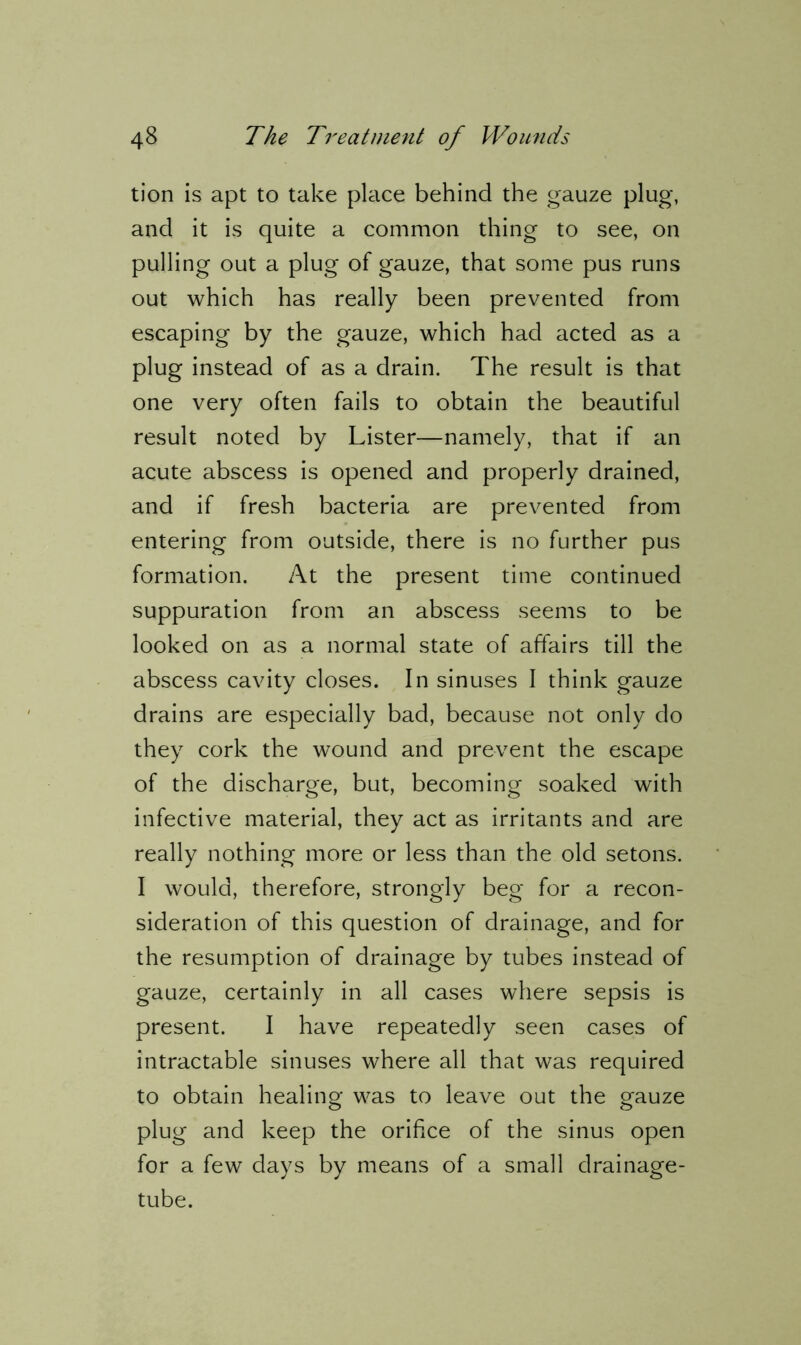 48 The Treatment of Wounds

tion is apt to take place behind the gauze plug, and it is quite a common thing to see, on pulling out a plug of gauze, that some pus runs out which has really been prevented from escaping by the gauze, which had acted as a plug instead of as a drain. The result is that one very often fails to obtain the beautiful result noted by Lister—namely, that if an acute abscess is opened and properly drained, and if fresh bacteria are prevented from entering from outside, there is no further pus formation. At the present time continued suppuration from an abscess seems to be looked on as a normal state of affairs till the abscess cavity closes. In sinuses I think gauze drains are especially bad, because not only do they cork the wound and prevent the escape of the discharge, but, becoming soaked with infective material, they act as irritants and are really nothing more or less than the old setons. I would, therefore, strongly beg for a reconsideration of this question of drainage, and for the resumption of drainage by tubes instead of gauze, certainly in all cases where sepsis is present. I have repeatedly seen cases of intractable sinuses where all that was required to obtain healing was to leave out the gauze plug and keep the orifice of the sinus open for a few days by means of a small drainage-tube.